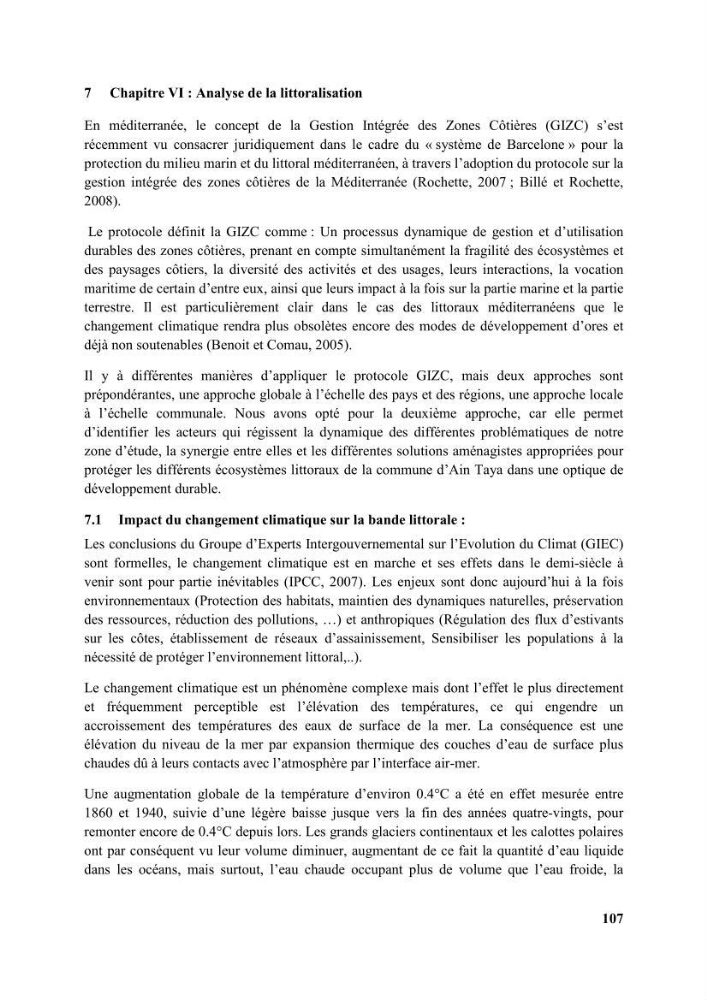 7 Chapitre VI : Analyse de la littoralisation

En méditerranée, le concept de la Gestion Intégrée des Zones Côtières (GIZC) s'est récemment vu consacrer juridiquement dans le cadre du « système de Barcelone » pour la protection du milieu marin et du littoral méditerranéen, à travers l'adoption du protocole sur la gestion intégrée des zones côtières de la Méditerranée (Rochette, 2007 ; Billé et Rochette, 2008).

Le protocole définit la GIZC comme : Un processus dynamique de gestion et d'utilisation durables des zones côtières, prenant en compte simultanément la fragilité des écosystèmes et des paysages côtiers, la diversité des activités et des usages, leurs interactions, la vocation maritime de certain d'entre eux, ainsi que leurs impact à la fois sur la partie marine et la partie terrestre. Il est particulièrement clair dans le cas des littoraux méditerranéens que le changement climatique rendra plus obsolètes encore des modes de développement d'ores et déjà non soutenables (Benoit et Comau, 2005).

Il y à différentes manières d'appliquer le protocole GIZC, mais deux approches sont prépondérantes, une approche globale à l'échelle des pays et des régions, une approche locale à l'échelle communale. Nous avons opté pour la deuxième approche, car elle permet d'identifier les acteurs qui régissent la dynamique des différentes problématiques de notre zone d'étude, la synergie entre elles et les différentes solutions aménagistes appropriées pour protéger les différents écosystèmes littoraux de la commune d'Ain Taya dans une optique de développement durable.

7.1 Impact du changement climatique sur la bande littorale :

Les conclusions du Groupe d'Experts Intergouvernemental sur l'Evolution du Climat (GIEC) sont formelles, le changement climatique est en marche et ses effets dans le demi-siècle à venir sont pour partie inévitables (IPCC, 2007). Les enjeux sont donc aujourd'hui à la fois environnementaux (Protection des habitats, maintien des dynamiques naturelles, préservation des ressources, réduction des pollutions, …) et anthropiques (Régulation des flux d'estivants sur les côtes, établissement de réseaux d'assainissement, Sensibiliser les populations à la nécessité de protéger l'environnement littoral,..).

Le changement climatique est un phénomène complexe mais dont l'effet le plus directement et fréquemment perceptible est l'élévation des températures, ce qui engendre un accroissement des températures des eaux de surface de la mer. La conséquence est une élévation du niveau de la mer par expansion thermique des couches d'eau de surface plus chaudes dû à leurs contacts avec l'atmosphère par l'interface air-mer.

Une augmentation globale de la température d'environ 0.4°C a été en effet mesurée entre 1860 et 1940, suivie d'une légère baisse jusque vers la fin des années quatre-vingts, pour remonter encore de 0.4°C depuis lors. Les grands glaciers continentaux et les calottes polaires ont par conséquent vu leur volume diminuer, augmentant de ce fait la quantité d'eau liquide dans les océans, mais surtout, l'eau chaude occupant plus de volume que l'eau froide, la

107